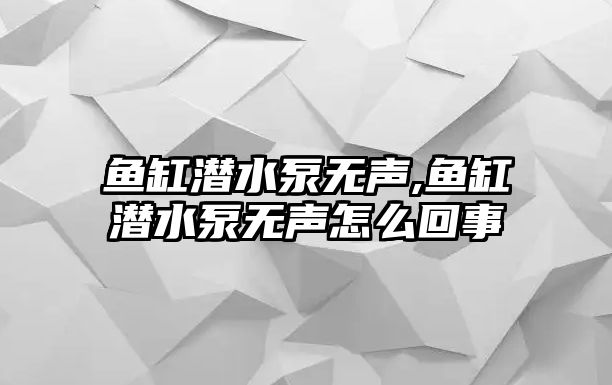 鱼缸潜水泵无声,鱼缸潜水泵无声怎么回事